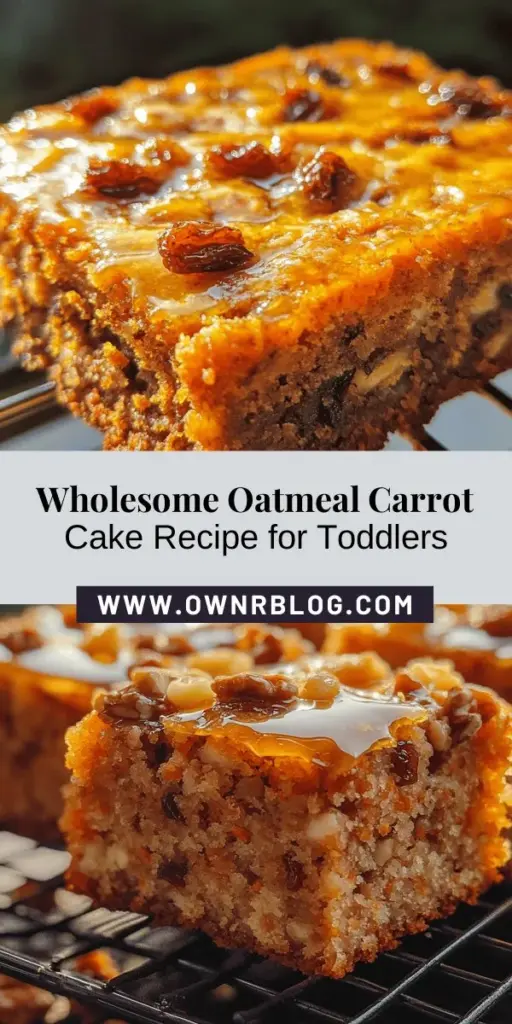 Wholesome Oatmeal Carrot Cake Recipe for Toddlers

WWW.OWNRBLOG.COM